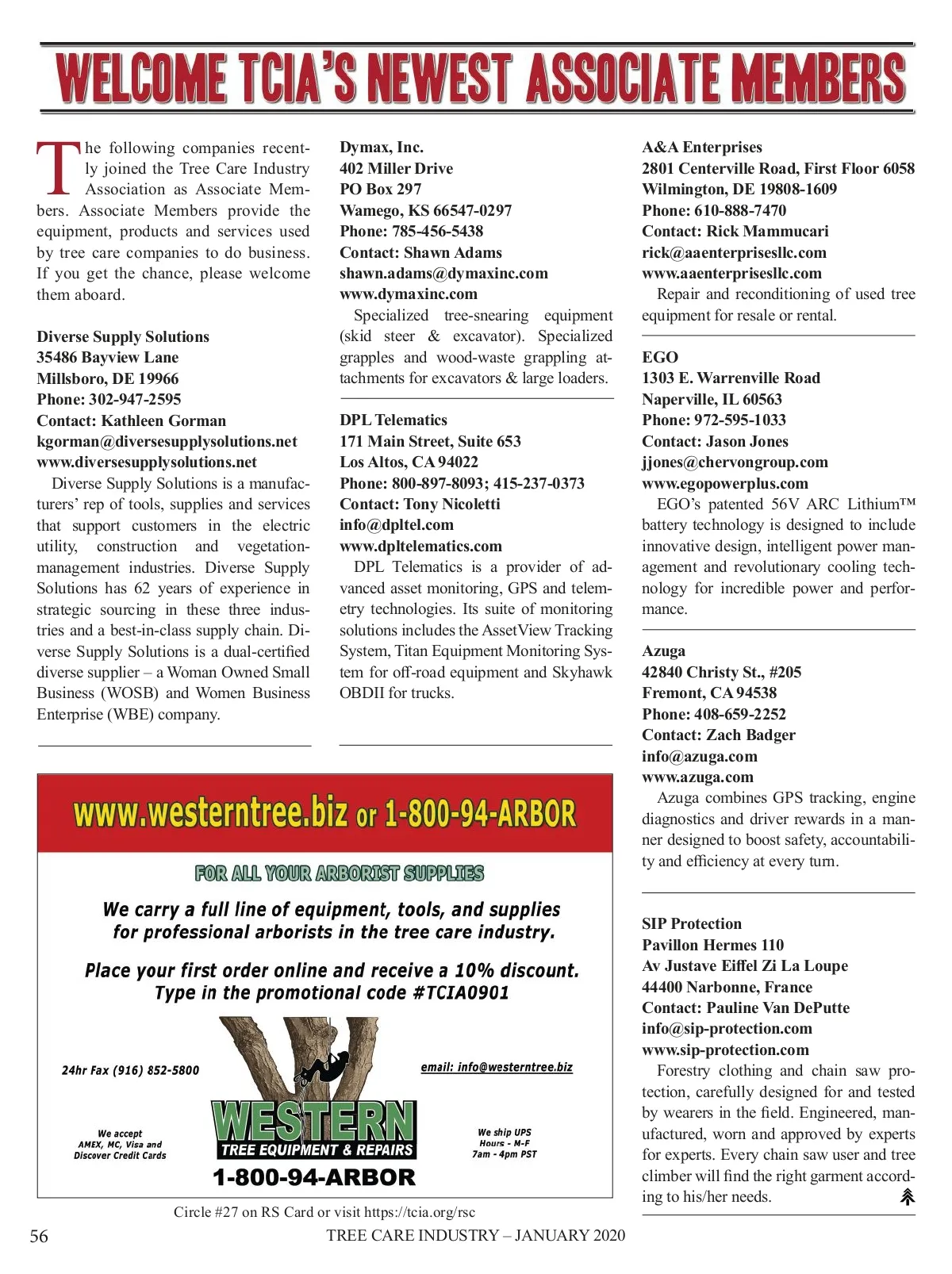 WELCOME TCIA'S NEWEST ASSOCIATE MEMBERS

The following companies recently joined the Tree Care Industry Association as Associate Members. Associate Members provide the equipment, products and services used by tree care companies to do business. If you get the chance, please welcome them aboard.

Diverse Supply Solutions
35486 Bayview Lane
Millsboro, DE 19966
Phone: 302-947-2595
Contact: Kathleen Gorman
kgorman@diversesupplysolutions.net
www.diversesupplysolutions.net
Diverse Supply Solutions is a manufacturers' rep of tools, supplies and services that support customers in the electric utility, construction and vegetation-management industries. Diverse Supply Solutions has 62 years of experience in strategic sourcing in these three industries and a best-in-class supply chain. Diverse Supply Solutions is a dual-certified diverse supplier – a Woman Owned Small Business (WOSB) and Women Business Enterprise (WBE) company.

Dymax, Inc.
402 Miller Drive
PO Box 297
Wamego, KS 66547-0297
Phone: 785-456-5438
Contact: Shawn Adams
shawn.adams@dymaxinc.com
www.dymaxinc.com
Specialized tree-snearing equipment (skid steer & excavator). Specialized grapples and wood-waste grappling attachments for excavators & large loaders.

DPL Telematics
171 Main Street, Suite 653
Los Altos, CA 94022
Phone: 800-897-8093; 415-237-0373
Contact: Tony Nicoletti
info@dpltel.com
www.dpltelematics.com
DPL Telematics is a provider of advanced asset monitoring, GPS and telemetry technologies. Its suite of monitoring solutions includes the AssetView Tracking System, Titan Equipment Monitoring System for off-road equipment and Skyhawk OBDII for trucks.

A&A Enterprises
2801 Centerville Road, First Floor 6058
Wilmington, DE 19808-1609
Phone: 610-888-7470
Contact: Rick Mammucari
rick@aaenterprisesllc.com
www.aaenterprisesllc.com
Repair and reconditioning of used tree equipment for resale or rental.

EGO
1303 E. Warrenville Road
Naperville, IL 60563
Phone: 972-595-1033
Contact: Jason Jones
jjones@chervongroup.com
www.egopowerplus.com
EGO's patented 56V ARC Lithium™ battery technology is designed to include innovative design, intelligent power management and revolutionary cooling technology for incredible power and performance.

Azuga
42840 Christy St., #205
Fremont, CA 94538
Phone: 408-659-2252
Contact: Zach Badger
info@azuga.com
www.azuga.com
Azuga combines GPS tracking, engine diagnostics and driver rewards in a manner designed to boost safety, accountability and efficiency at every turn.

SIP Protection
Pavillon Hermes 110
Av Justave Eiffel Zi La Loupe
44400 Narbonne, France
Contact: Pauline Van DePutte
info@sip-protection.com
www.sip-protection.com
Forestry clothing and chain saw protection, carefully designed for and tested by wearers in the field. Engineered, manufactured, worn and approved by experts for experts. Every chain saw user and tree climber will find the right garment according to his/her needs.

www.westerntree.biz or 1-800-94-ARBOR
FOR ALL YOUR ARBORIST SUPPLIES
We carry a full line of equipment, tools, and supplies for professional arborists in the tree care industry.
Place your first order online and receive a 10% discount. Type in the promotional code #TCIA0901
24hr Fax (916) 852-5800
email: info@westerntree.biz
We accept AMEX, MC, Visa and Discover Credit Cards
WESTERN
TREE EQUIPMENT & REPAIRS
1-800-94-ARBOR
We ship UPS Hours - M-F 7am - 4pm PST

Circle #27 on RS Card or visit https://tcia.org/rsc

56 TREE CARE INDUSTRY – JANUARY 2020